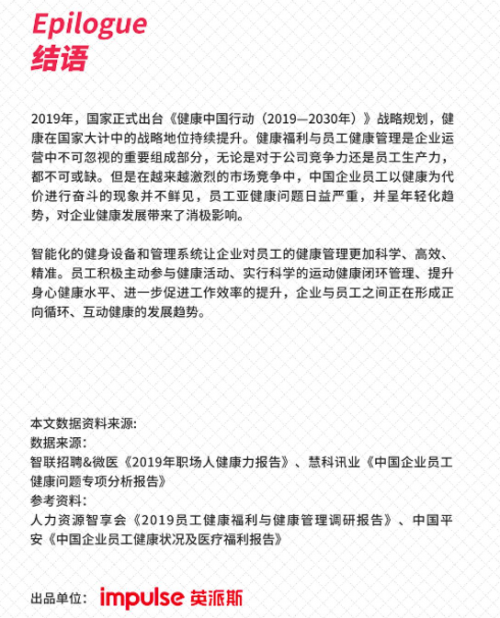 Epilogue
结语

2019年，国家正式出台《健康中国行动（2019—2030年）》战略规划，健康在国家大计中的战略地位持续提升。健康福利与员工健康管理是企业运营中不可忽视的重要组成部分，无论是对于公司竞争力还是员工生产力，都不可或缺。但是在越来越激烈的市场竞争中，中国企业员工以健康为代价进行奋斗的现象并不鲜见，员工亚健康问题日益严重，并呈年轻化趋势，对企业健康发展带来了消极影响。

智能化的健身设备和管理系统让企业对员工的健康管理更加科学、高效、精准。员工积极主动参与健康活动、实行科学的运动健康闭环管理、提升身心健康水平、进一步促进工作效率的提升，企业与员工之间正在形成正向循环、互动健康的发展趋势。

本文数据资料来源：
数据来源：
智联招聘&微医《2019年职场人健康力报告》、慧科讯业《中国企业员工健康问题专项分析报告》
参考资料：
人力资源智享会《2019员工健康福利与健康管理调研报告》、中国平安《中国企业员工健康状况及医疗福利报告》

出品单位： impulse 英派斯